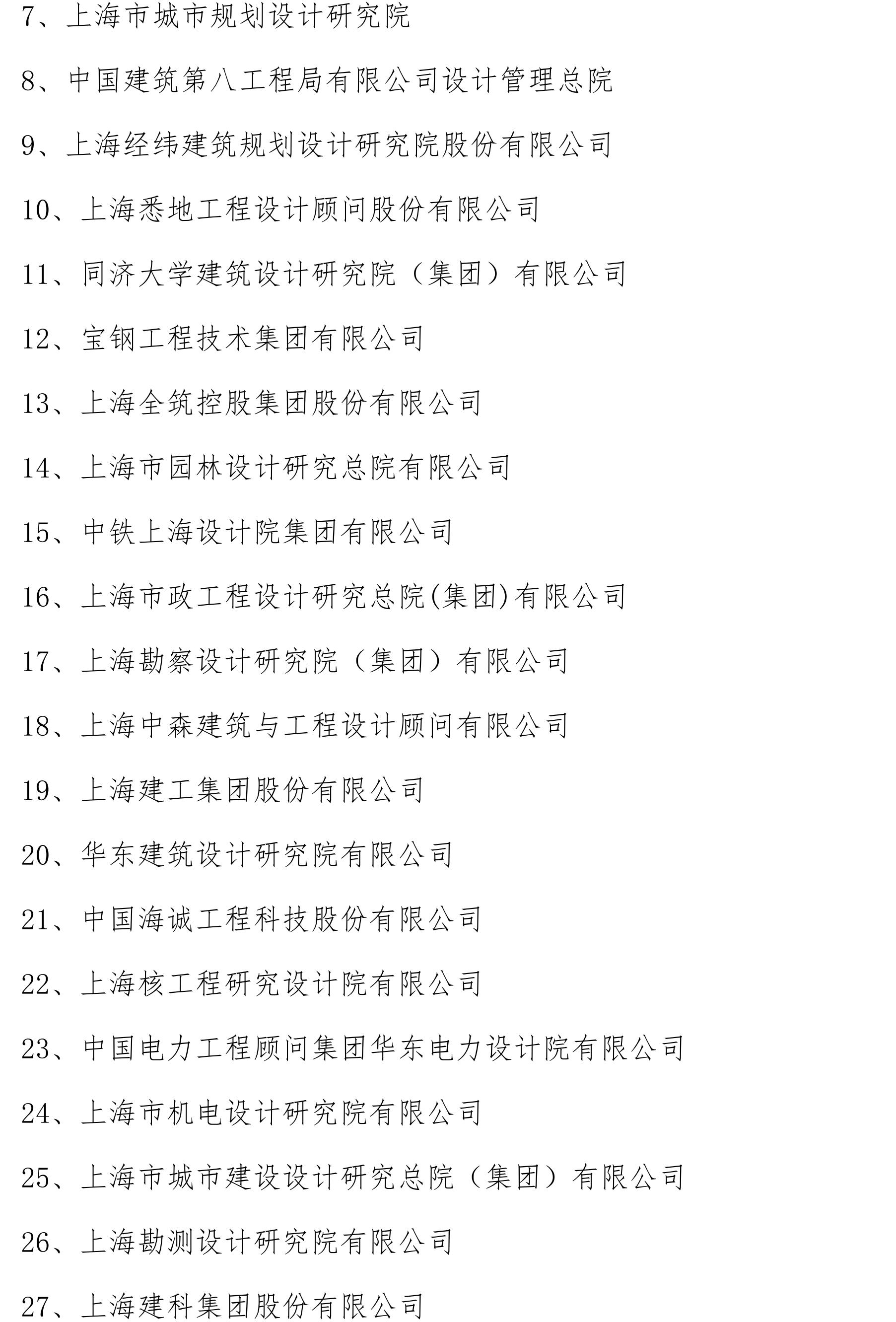 7、上海市城市规划设计研究院

8、中国建筑第八工程局有限公司设计管理总院

9、上海经纬建筑规划设计研究院股份有限公司

10、上海悉地工程设计顾问股份有限公司

11、同济大学建筑设计研究院（集团）有限公司

12、宝钢工程技术集团有限公司

13、上海全筑控股集团股份有限公司

14、上海市园林设计研究总院有限公司

15、中铁上海设计院集团有限公司

16、上海市政工程设计研究总院(集团)有限公司

17、上海勘察设计研究院（集团）有限公司

18、上海中森建筑与工程设计顾问有限公司

19、上海建工集团股份有限公司

20、华东建筑设计研究院有限公司

21、中国海诚工程科技股份有限公司

22、上海核工程研究设计院有限公司

23、中国电力工程顾问集团华东电力设计院有限公司

24、上海市机电设计研究院有限公司

25、上海市城市建设设计研究总院（集团）有限公司

26、上海勘测设计研究院有限公司

27、上海建科集团股份有限公司